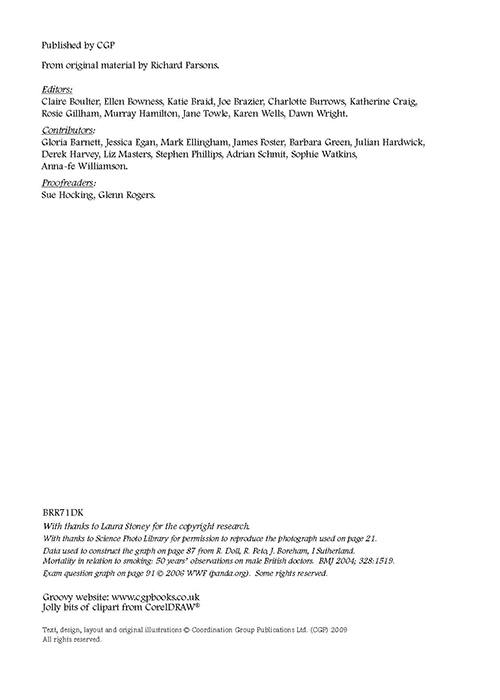 Published by CGP

From original material by Richard Parsons.

Editors:
Claire Boulter, Ellen Bowness, Katie Braid, Joe Brazier, Charlotte Burrows, Katherine Craig, Rosie Gillham, Murray Hamilton, Jane Towle, Karen Wells, Dawn Wright.

Contributors:
Gloria Barnett, Jessica Egan, Mark Ellingham, James Foster, Barbara Green, Julian Hardwick, Derek Harvey, Liz Masters, Stephen Phillips, Adrian Schmit, Sophie Watkins, Anna-fe Williamson.

Proofreaders:
Sue Hocking, Glenn Rogers.

BRR71DK
With thanks to Laura Stoney for the copyright research.
With thanks to Science Photo Library for permission to reproduce the photograph used on page 21.
Data used to construct the graph on page 87 from R. Doll, R. Peto, J. Boreham, I Sutherland. Mortality in relation to smoking: 50 years' observations on male British doctors. BMJ 2004; 328:1519.
Exam question graph on page 91 © 2006 WWF (panda.org). Some rights reserved.

Groovy website: www.cgpbooks.co.uk
Jolly bits of clipart from CorelDRAW®

Text, design, layout and original illustrations © Coordination Group Publications Ltd. (CGP) 2009
All rights reserved.